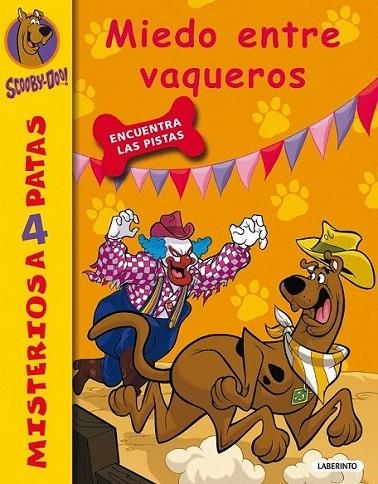 SCOOBY-DOO!

MISTERIOS A 4 PATAS

Miedo entre vaqueros

ENCUENTRA LAS PISTAS

LABERINTO